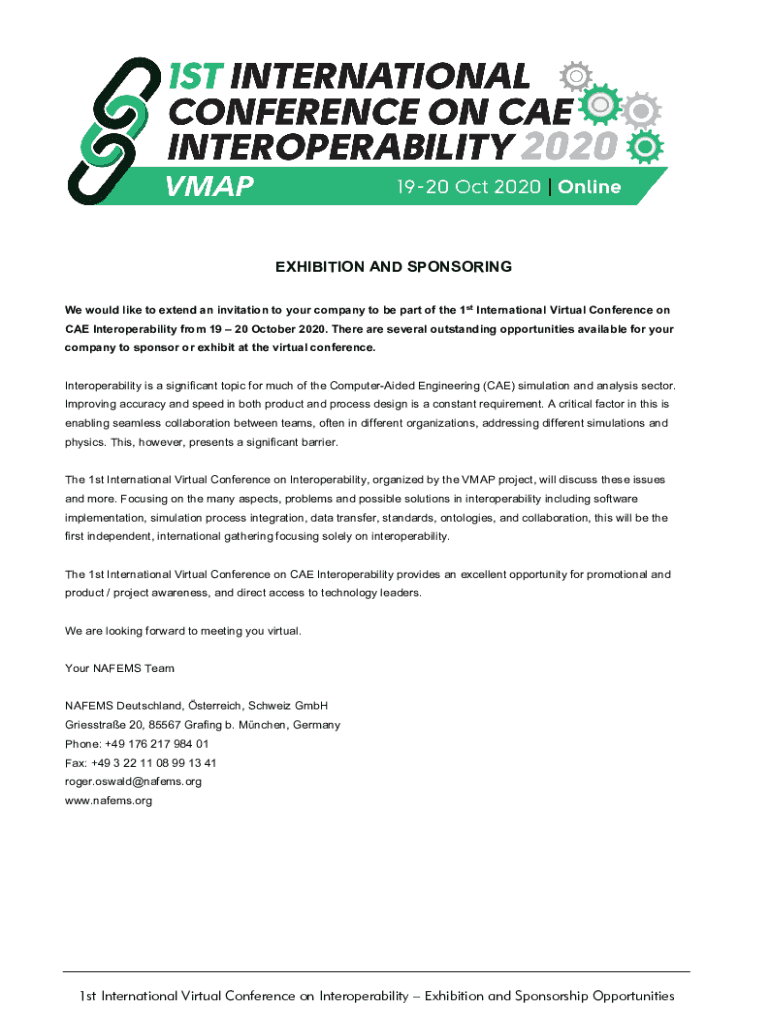 1ST INTERNATIONAL CONFERENCE ON CAE INTEROPERABILITY 2020

VMAP 19-20 Oct 2020 | Online

EXHIBITION AND SPONSORING

We would like to extend an invitation to your company to be part of the 1$^{st}$ International Virtual Conference on CAE Interoperability from 19 – 20 October 2020. There are several outstanding opportunities available for your company to sponsor or exhibit at the virtual conference.

Interoperability is a significant topic for much of the Computer-Aided Engineering (CAE) simulation and analysis sector. Improving accuracy and speed in both product and process design is a constant requirement. A critical factor in this is enabling seamless collaboration between teams, often in different organizations, addressing different simulations and physics. This, however, presents a significant barrier.

The 1st International Virtual Conference on Interoperability, organized by the VMAP project, will discuss these issues and more. Focusing on the many aspects, problems and possible solutions in interoperability including software implementation, simulation process integration, data transfer, standards, ontologies, and collaboration, this will be the first independent, international gathering focusing solely on interoperability.

The 1st International Virtual Conference on CAE Interoperability provides an excellent opportunity for promotional and product / project awareness, and direct access to technology leaders.

We are looking forward to meeting you virtual.

Your NAFEMS Team

NAFEMS Deutschland, Österreich, Schweiz GmbH
Griesstraße 20, 85567 Grafing b. München, Germany
Phone: +49 176 217 984 01
Fax: +49 3 22 11 08 99 13 41
roger.oswald@nafems.org
www.nafems.org

1st International Virtual Conference on Interoperability – Exhibition and Sponsorship Opportunities